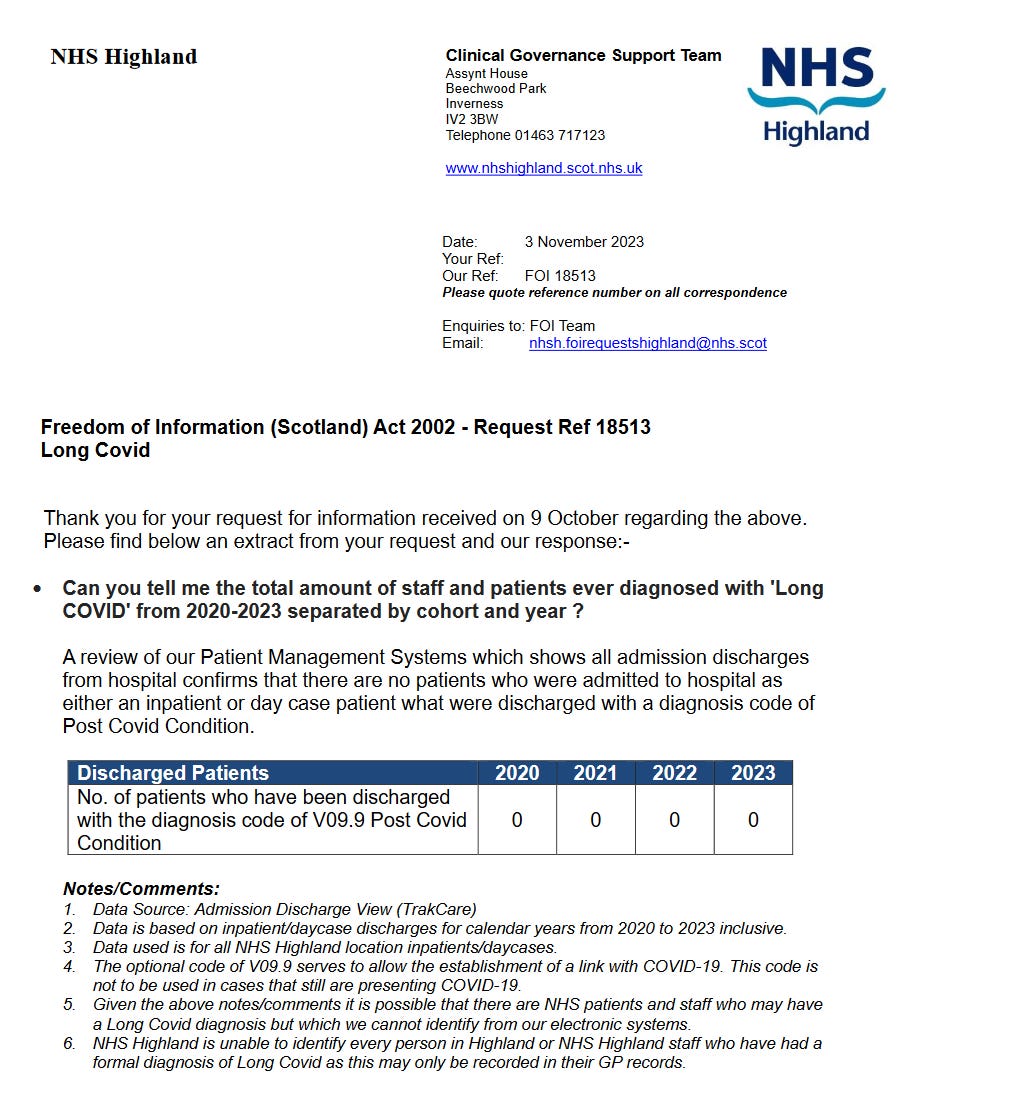 NHS Highland

Clinical Governance Support Team
Assynt House
Beechwood Park
Inverness
IV2 3BW
Telephone 01463 717123

www.nhshighland.scot.nhs.uk

NHS
Highland

Date: 3 November 2023
Your Ref:
Our Ref: FOI 18513
Please quote reference number on all correspondence

Enquiries to: FOI Team
Email: nhsh.foirequestshighland@nhs.scot

Freedom of Information (Scotland) Act 2002 - Request Ref 18513
Long Covid

Thank you for your request for information received on 9 October regarding the above. Please find below an extract from your request and our response:-

• Can you tell me the total amount of staff and patients ever diagnosed with 'Long COVID' from 2020-2023 separated by cohort and year ?

A review of our Patient Management Systems which shows all admission discharges from hospital confirms that there are no patients who were admitted to hospital as either an inpatient or day case patient what were discharged with a diagnosis code of Post Covid Condition.

| Discharged Patients | 2020 | 2021 | 2022 | 2023 |
|---|---|---|---|---|
| No. of patients who have been discharged with the diagnosis code of V09.9 Post Covid Condition | 0 | 0 | 0 | 0 |

Notes/Comments:
1. Data Source: Admission Discharge View (TrakCare)
2. Data is based on inpatient/daycase discharges for calendar years from 2020 to 2023 inclusive.
3. Data used is for all NHS Highland location inpatients/daycases.
4. The optional code of V09.9 serves to allow the establishment of a link with COVID-19. This code is not to be used in cases that still are presenting COVID-19.
5. Given the above notes/comments it is possible that there are NHS patients and staff who may have a Long Covid diagnosis but which we cannot identify from our electronic systems.
6. NHS Highland is unable to identify every person in Highland or NHS Highland staff who have had a formal diagnosis of Long Covid as this may only be recorded in their GP records.